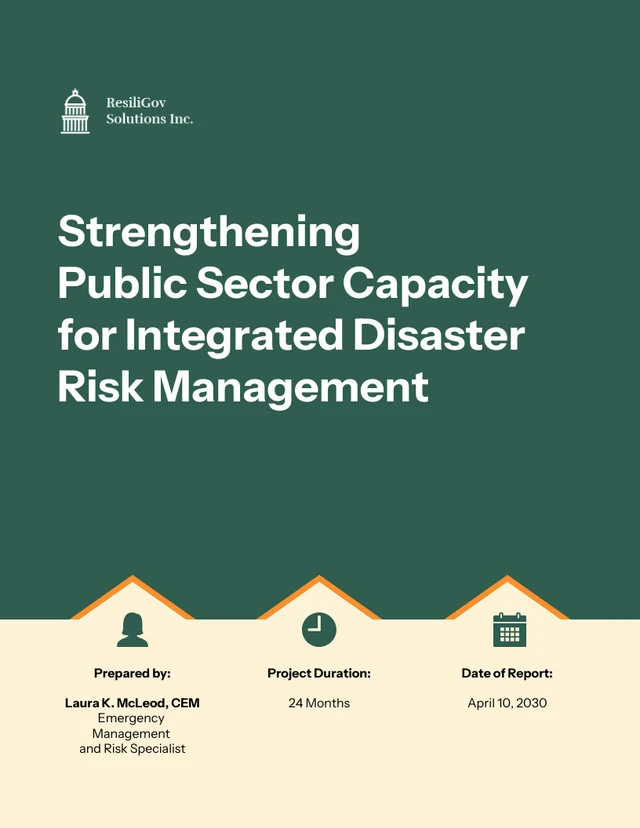 ResiliGov
Solutions Inc.

Strengthening Public Sector Capacity for Integrated Disaster Risk Management

Prepared by:

Laura K. McLeod, CEM
Emergency Management and Risk Specialist

Project Duration:

24 Months

Date of Report:

April 10, 2030